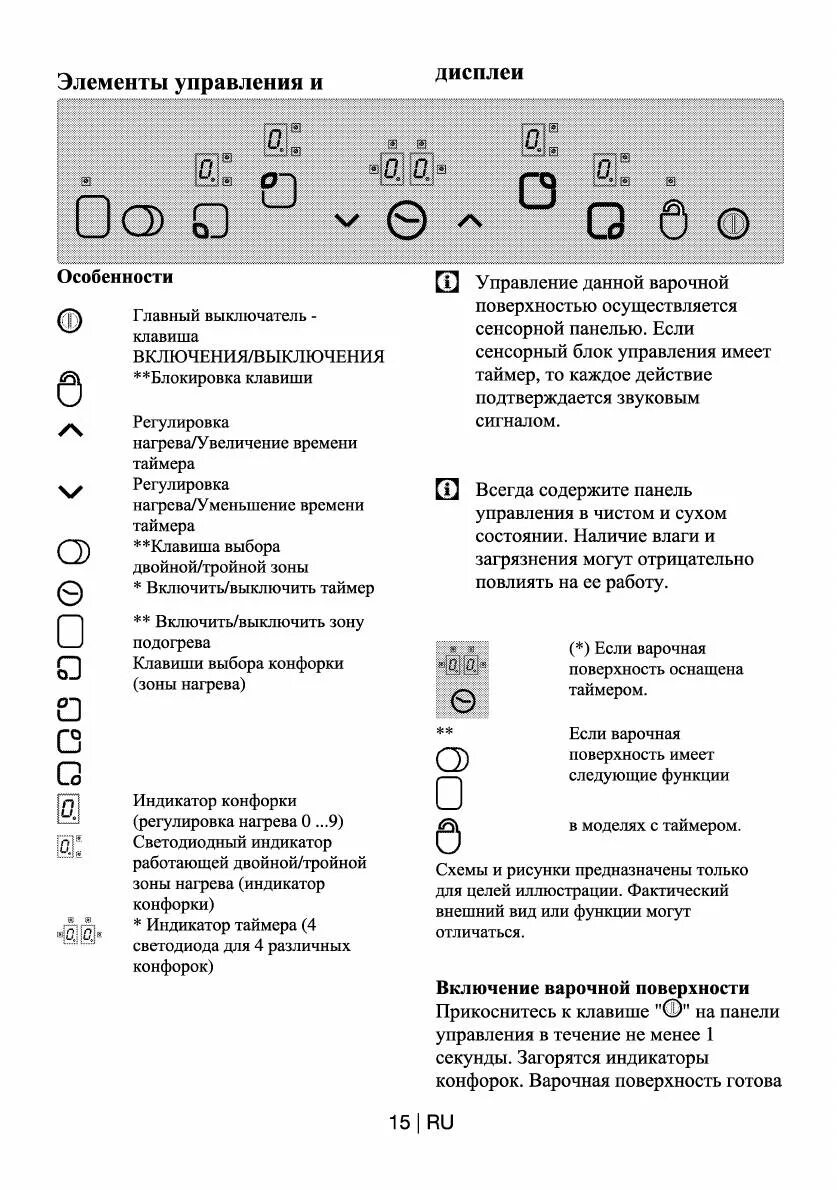 Элементы управления и дисплеи

Особенности

Главный выключатель - клавиша ВКЛЮЧЕНИЯ/ВЫКЛЮЧЕНИЯ
**Блокировка клавиши

Регулировка нагрева/Увеличение времени таймера
Регулировка нагрева/Уменьшение времени таймера
**Клавиша выбора двойной/тройной зоны
* Включить/выключить таймер

** Включить/выключить зону подогрева
Клавиши выбора конфорки (зоны нагрева)

Индикатор конфорки (регулировка нагрева 0 ...9)
Светодиодный индикатор работающей двойной/тройной зоны нагрева (индикатор конфорки)
* Индикатор таймера (4 светодиода для 4 различных конфорок)

Управление данной варочной поверхностью осуществляется сенсорной панелью. Если сенсорный блок управления имеет таймер, то каждое действие подтверждается звуковым сигналом.

Всегда содержите панель управления в чистом и сухом состоянии. Наличие влаги и загрязнения могут отрицательно повлиять на ее работу.

(*) Если варочная поверхность оснащена таймером.

**
Если варочная поверхность имеет следующие функции

в моделях с таймером.

Схемы и рисунки предназначены только для целей иллюстрации. Фактический внешний вид или функции могут отличаться.

Включение варочной поверхности
Прикоснитесь к клавише "" на панели управления в течение не менее 1 секунды. Загорятся индикаторы конфорок. Варочная поверхность готова

15 | RU